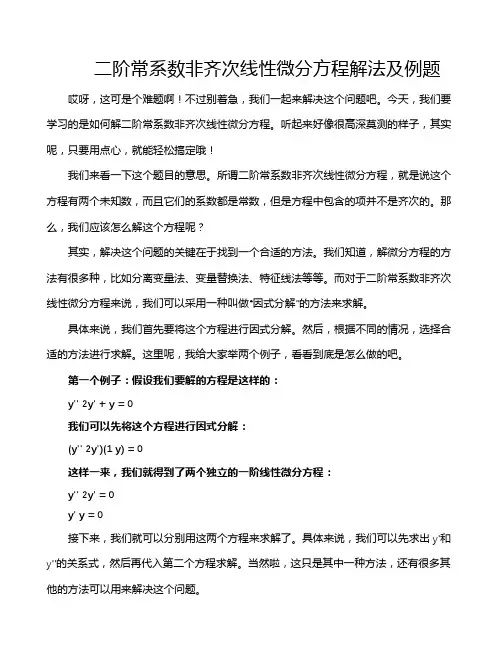 二阶常系数非齐次线性微分方程解法及例题

哎呀，这可是个难题啊！不过别着急，我们一起来解决这个问题吧。今天，我们要学习的是如何解二阶常系数非齐次线性微分方程。听起来好像很高深莫测的样子，其实呢，只要用点心，就能轻松搞定哦！

我们来看一下这个题目的意思。所谓二阶常系数非齐次线性微分方程，就是说这个方程有两个未知数，而且它们的系数都是常数，但是方程中包含的项并不是齐次的。那么，我们应该怎么解这个方程呢？

其实，解决这个问题的关键在于找到一个合适的方法。我们知道，解微分方程的方法有很多种，比如分离变量法、变量替换法、特征线法等等。而对于二阶常系数非齐次线性微分方程来说，我们可以采用一种叫做“因式分解”的方法来求解。

具体来说，我们首先要将这个方程进行因式分解。然后，根据不同的情况，选择合适的方法进行求解。这里呢，我给大家举两个例子，看看到底是怎么做的吧。

第一个例子：假设我们要解的方程是这样的：

y'' 2y' + y = 0

我们可以先将这个方程进行因式分解：

(y'' 2y')(1 y) = 0

这样一来，我们就得到了两个独立的一阶线性微分方程：

y'' 2y' = 0

y' y = 0

接下来，我们就可以分别用这两个方程来求解了。具体来说，我们可以先求出 y'和 y''的关系式，然后再代入第二个方程求解。当然啦，这只是其中一种方法，还有很多其他的方法可以用来解决这个问题。